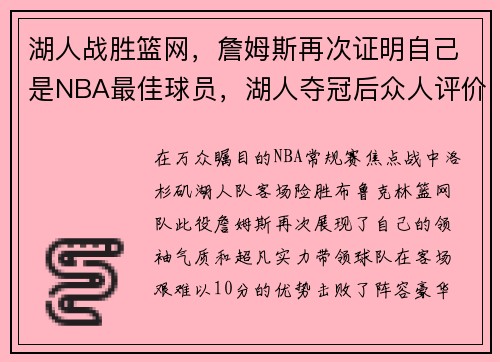 湖人战胜篮网，詹姆斯再次证明自己是NBA最佳球员，湖人夺冠后众人评价

在万众瞩目的NBA常规赛焦点战中洛杉矶湖人队客场险胜布鲁克林篮网队此役詹姆斯再次展现了自己的领袖气质和超凡实力带领球队在客场艰难以10分的优势击败了阵容豪华